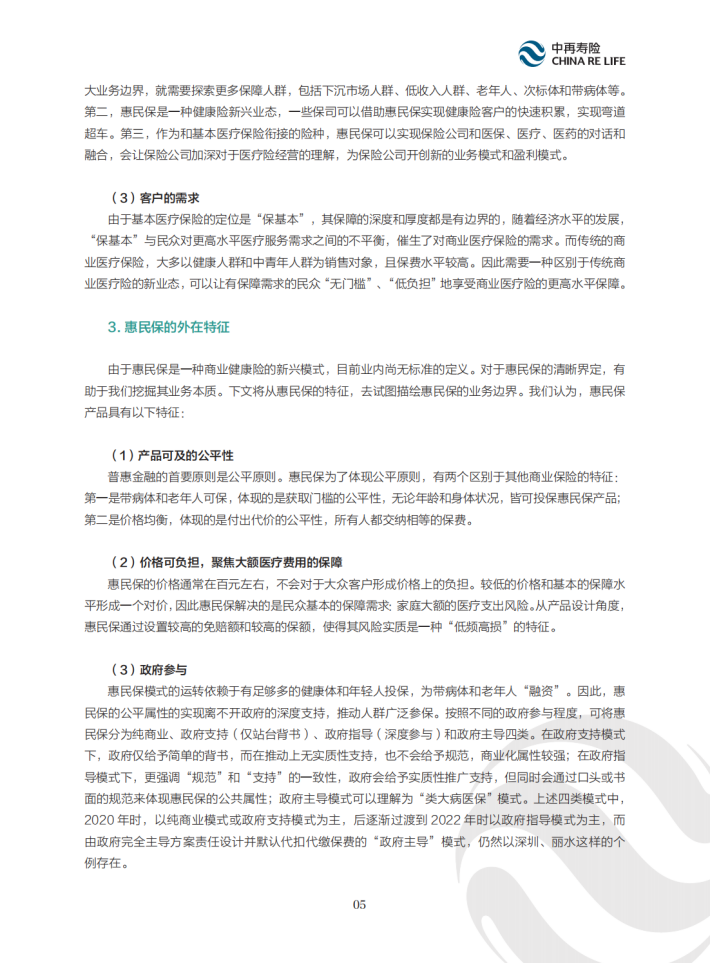 中再寿险
CHINA RE LIFE

大业务边界，就需要探索更多保障人群，包括下沉市场人群、低收入人群、老年人、次标体和带病体等。第二，惠民保是一种健康险新兴业态，一些保司可以借助惠民保实现健康险客户的快速积累，实现弯道超车。第三，作为和基本医疗保险衔接的险种，惠民保可以实现保险公司和医保、医疗、医药的对话和融合，会让保险公司加深对于医疗险经营的理解，为保险公司开创新的业务模式和盈利模式。

（3）客户的需求

由于基本医疗保险的定位是“保基本”，其保障的深度和厚度都是有边界的，随着经济水平的发展，“保基本”与民众对更高水平医疗服务需求之间的不平衡，催生了对商业医疗保险的需求。而传统的商业医疗保险，大多以健康人群和中青年人群为销售对象，且保费水平较高。因此需要一种区别于传统商业医疗险的新业态，可以让有保障需求的民众“无门槛”、“低负担”地享受商业医疗险的更高水平保障。

3. 惠民保的外在特征

由于惠民保是一种商业健康险的新兴模式，目前业内尚无标准的定义。对于惠民保的清晰界定，有助于我们挖掘其业务本质。下文将从惠民保的特征，去试图描绘惠民保的业务边界。我们认为，惠民保产品具有以下特征：

（1）产品可及的公平性

普惠金融的首要原则是公平原则。惠民保为了体现公平原则，有两个区别于其他商业保险的特征：第一是带病体和老年人可保，体现的是获取门槛的公平性，无论年龄和身体状况，皆可投保惠民保产品；第二是价格均衡，体现的是付出代价的公平性，所有人都交纳相等的保费。

（2）价格可负担，聚焦大额医疗费用的保障

惠民保的价格通常在百元左右，不会对于大众客户形成价格上的负担。较低的价格和基本的保障水平形成一个对价，因此惠民保解决的是民众基本的保障需求：家庭大额的医疗支出风险。从产品设计角度，惠民保通过设置较高的免赔额和较高的保额，使得其风险实质是一种“低频高损”的特征。

（3）政府参与

惠民保模式的运转依赖于有足够多的健康体和年轻人投保，为带病体和老年人“融资”。因此，惠民保的公平属性的实现离不开政府的深度支持，推动人群广泛参保。按照不同的政府参与程度，可将惠民保分为纯商业、政府支持（仅站台背书）、政府指导（深度参与）和政府主导四类。在政府支持模式下，政府仅给予简单的背书，而在推动上无实质性支持，也不会给予规范，商业化属性较强；在政府指导模式下，更强调“规范”和“支持”的一致性，政府会给予实质性推广支持，但同时会通过口头或书面的规范来体现惠民保的公共属性；政府主导模式可以理解为“类大病医保”模式。上述四类模式中，2020 年时，以纯商业模式或政府支持模式为主，后逐渐过渡到 2022 年时以政府指导模式为主，而由政府完全主导方案责任设计并默认代扣代缴保费的“政府主导”模式，仍然以深圳、丽水这样的个例存在。

05